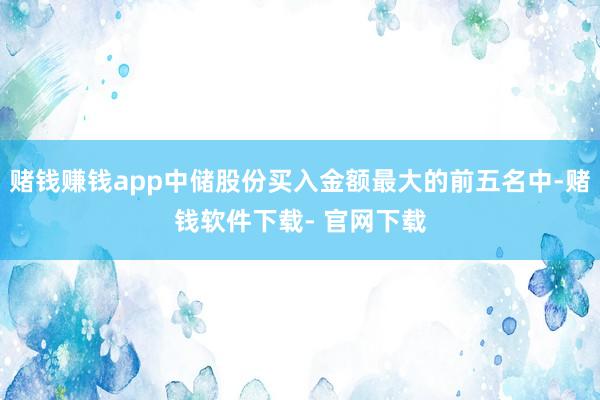 赌钱赚钱app中储股份买入金额最大的前五名中-赌钱软件下载- 官网下载